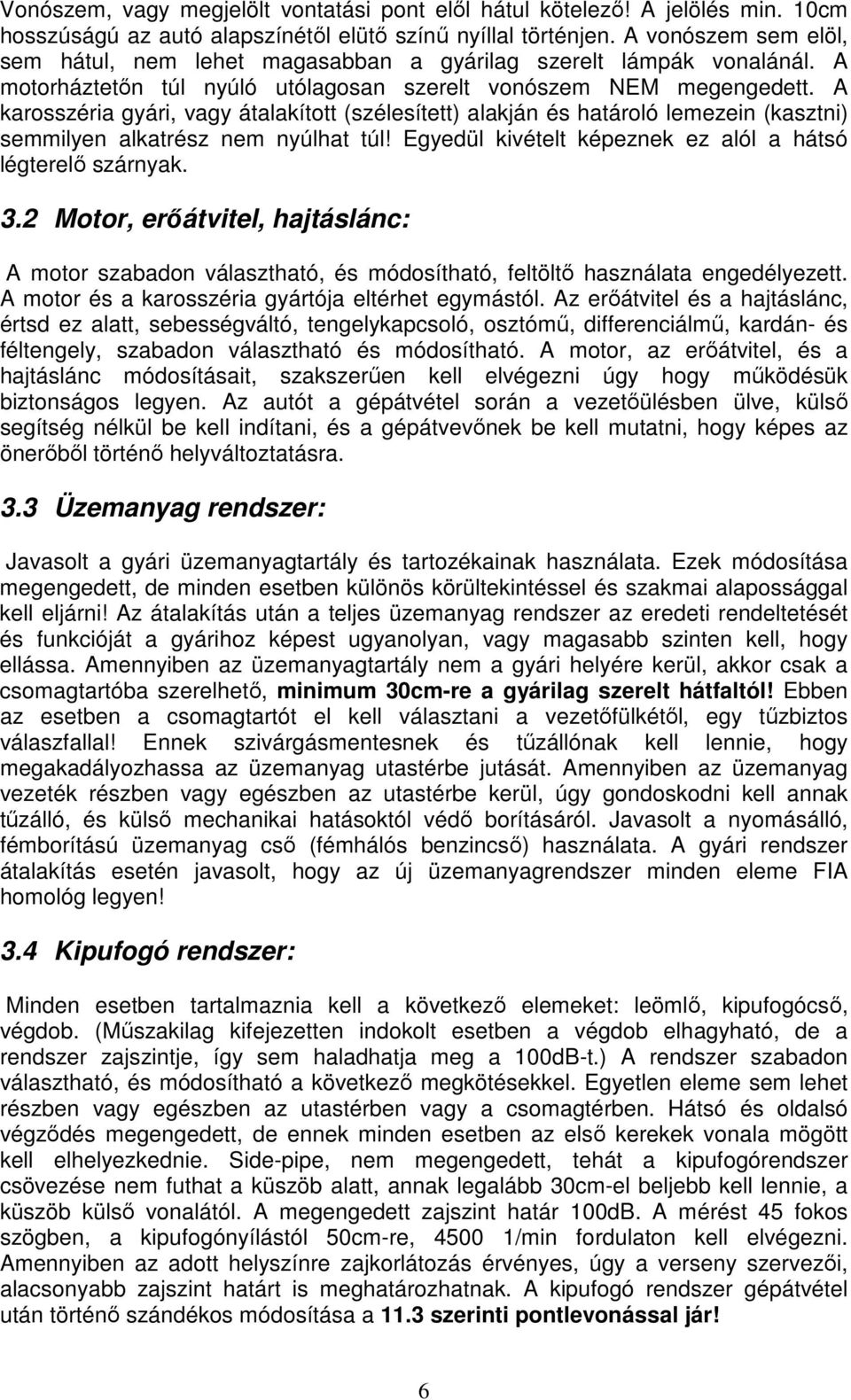 Vonószem, vagy megjelölt vontatási pont elől hátul kötelező! A jelölés min. 10cm hosszúságú az autó alapszínétől elütő színű nyíllal történjen. A vonószem sem elöl, sem hátul, nem lehet magasabban a gyárilag szerelt lámpák vonalánál. A motorháztetőn túl nyúló utólagosan szerelt vonószem NEM megengedett. A karosszéria gyári, vagy átalakított (szélesített) alakján és határoló lemezein (kasztni) semmilyen alkatrész nem nyúlhat túl! Egyedül kivételt képeznek ez alól a hátsó légterelő szárnyak.

3.2 Motor, erőátvitel, hajtáslánc:

A motor szabadon választható, és módosítható, feltöltő használata engedélyezett. A motor és a karosszéria gyártója eltérhet egymástól. Az erőátvitel és a hajtáslánc, értsd ez alatt, sebességváltó, tengelykapcsoló, osztómű, differenciálmű, kardán- és féltengely, szabadon választható és módosítható. A motor, az erőátvitel, és a hajtáslánc módosításait, szakszerűen kell elvégezni úgy hogy működésük biztonságos legyen. Az autót a gépátvétel során a vezetőülésben ülve, külső segítség nélkül be kell indítani, és a gépátvevőnek be kell mutatni, hogy képes az önerőből történő helyváltoztatásra.

3.3 Üzemanyag rendszer:

Javasolt a gyári üzemanyagtartály és tartozékainak használata. Ezek módosítása megengedett, de minden esetben különös körültekintéssel és szakmai alapossággal kell eljárni! Az átalakítás után a teljes üzemanyag rendszer az eredeti rendeltetését és funkcióját a gyárihoz képest ugyanolyan, vagy magasabb szinten kell, hogy ellássa. Amennyiben az üzemanyagtartály nem a gyári helyére kerül, akkor csak a csomagtartóba szerelhető, minimum 30cm-re a gyárilag szerelt hátfaltól! Ebben az esetben a csomagtartót el kell választani a vezetőfülkétől, egy tűzbiztos válaszfallal! Ennek szivárgásmentesnek és tűzállónak kell lennie, hogy megakadályozhassa az üzemanyag utastérbe jutását. Amennyiben az üzemanyag vezeték részben vagy egészben az utastérbe kerül, úgy gondoskodni kell annak tűzálló, és külső mechanikai hatásoktól védő borításáról. Javasolt a nyomásálló, fémborítású üzemanyag cső (fémhálós benzincső) használata. A gyári rendszer átalakítás esetén javasolt, hogy az új üzemanyagrendszer minden eleme FIA homológ legyen!

3.4 Kipufogó rendszer:

Minden esetben tartalmaznia kell a következő elemeket: leömlő, kipufogócső, végdob. (Műszakilag kifejezetten indokolt esetben a végdob elhagyható, de a rendszer zajszintje, így sem haladhatja meg a 100dB-t.) A rendszer szabadon választható, és módosítható a következő megkötésekkel. Egyetlen eleme sem lehet részben vagy egészben az utastérben vagy a csomagtérben. Hátsó és oldalsó végződés megengedett, de ennek minden esetben az első kerekek vonala mögött kell elhelyezkednie. Side-pipe, nem megengedett, tehát a kipufogórendszer csövezése nem futhat a küszöb alatt, annak legalább 30cm-el beljebb kell lennie, a küszöb külső vonalától. A megengedett zajszint határ 100dB. A mérést 45 fokos szögben, a kipufogónyílástól 50cm-re, 4500 1/min fordulaton kell elvégezni. Amennyiben az adott helyszínre zajkorlátozás érvényes, úgy a verseny szervezői, alacsonyabb zajszint határt is meghatározhatnak. A kipufogó rendszer gépátvétel után történő szándékos módosítása a 11.3 szerinti pontlevonással jár!

6